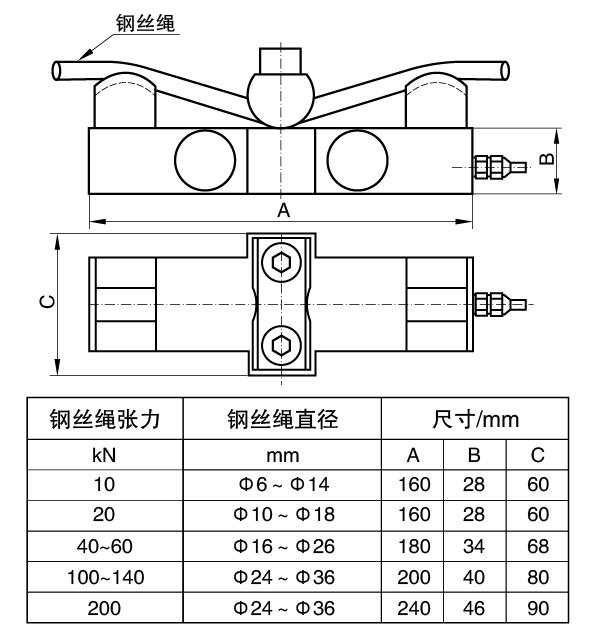 钢丝绳

B

A

C

| 钢丝绳张力 | 钢丝绳直径 | 尺寸/mm | | |
|---|---|---|---|---|
| kN | mm | A | B | C |
| 10 | Φ6 ~ Φ14 | 160 | 28 | 60 |
| 20 | Φ10 ~ Φ18 | 160 | 28 | 60 |
| 40~60 | Φ16 ~ Φ26 | 180 | 34 | 68 |
| 100~140 | Φ24 ~ Φ36 | 200 | 40 | 80 |
| 200 | Φ24 ~ Φ36 | 240 | 46 | 90 |